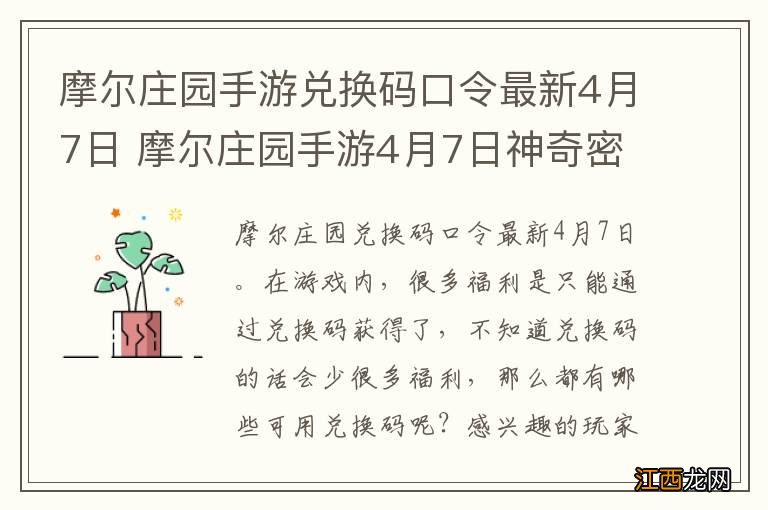 摩尔庄园手游兑换码口令最新4月7日 摩尔庄园手游4月7日神奇密

摩尔庄园兑换码口令最新4月7日。在游戏内，很多福利是只能通过兑换码获得了，不知道兑换码的话会少很多福利，那么都有哪些可用兑换码呢？感兴趣的玩家

江西龙网